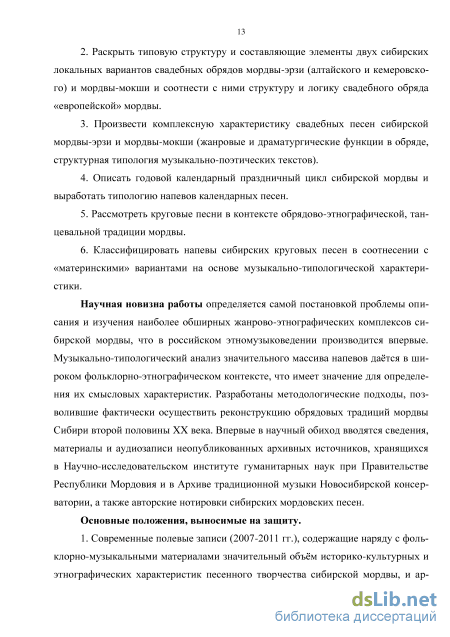 13

2. Раскрыть типовую структуру и составляющие элементы двух сибирских локальных вариантов свадебных обрядов мордвы-эрзи (алтайского и кемеровского) и мордвы-мокши и соотнести с ними структуру и логику свадебного обряда «европейской» мордвы.

3. Произвести комплексную характеристику свадебных песен сибирской мордвы-эрзи и мордвы-мокши (жанровые и драматургические функции в обряде, структурная типология музыкально-поэтических текстов).

4. Описать годовой календарный праздничный цикл сибирской мордвы и выработать типологию напевов календарных песен.

5. Рассмотреть круговые песни в контексте обрядово-этнографической, танцевальной традиции мордвы.

6. Классифицировать напевы сибирских круговых песен в соотнесении с «материнскими» вариантами на основе музыкально-типологической характеристики.

Научная новизна работы определяется самой постановкой проблемы описания и изучения наиболее обширных жанрово-этнографических комплексов сибирской мордвы, что в российском этномузыковедении производится впервые. Музыкально-типологический анализ значительного массива напевов даётся в широком фольклорно-этнографическом контексте, что имеет значение для определения их смысловых характеристик. Разработаны методологические подходы, позволившие фактически осуществить реконструкцию обрядовых традиций мордвы Сибири второй половины XX века. Впервые в научный обиход вводятся сведения, материалы и аудиозаписи неопубликованных архивных источников, хранящихся в Научно-исследовательском институте гуманитарных наук при Правительстве Республики Мордовия и в Архиве традиционной музыки Новосибирской консерватории, а также авторские нотировки сибирских мордовских песен.

Основные положения, выносимые на защиту.

1. Современные полевые записи (2007-2011 гг.), содержащие наряду с фольклорно-музыкальными материалами значительный объём историко-культурных и этнографических характеристик песенного творчества сибирской мордвы, и ар-

dsLib.net
библиотека диссертаций